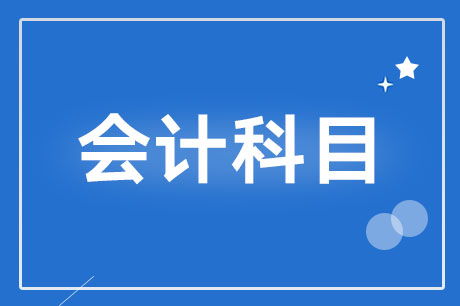 会计科目